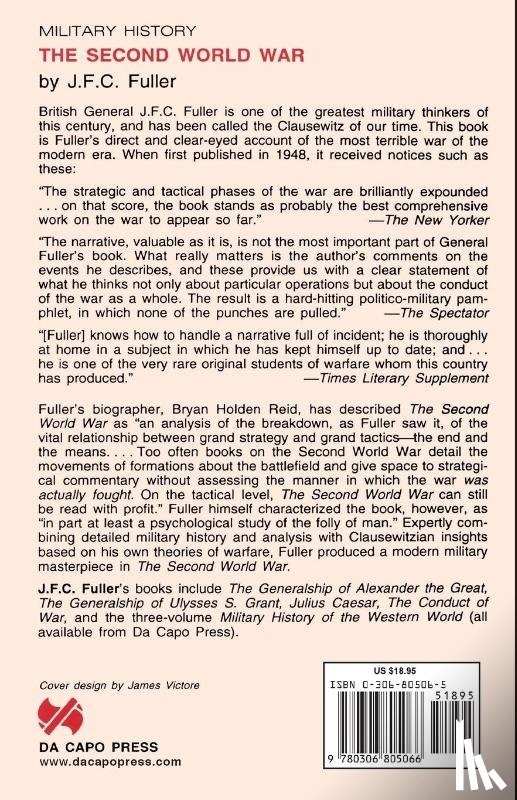 MILITARY HISTORY
THE SECOND WORLD WAR
by J.F.C. Fuller

British General J.F.C. Fuller is one of the greatest military thinkers of this century, and has been called the Clausewitz of our time. This book is Fuller's direct and clear-eyed account of the most terrible war of the modern era. When first published in 1948, it received notices such as these:

"The strategic and tactical phases of the war are brilliantly expounded . . . on that score, the book stands as probably the best comprehensive work on the war to appear so far." —The New Yorker

"The narrative, valuable as it is, is not the most important part of General Fuller's book. What really matters is the author's comments on the events he describes, and these provide us with a clear statement of what he thinks not only about particular operations but about the conduct of the war as a whole. The result is a hard-hitting politico-military pamphlet, in which none of the punches are pulled." —The Spectator

"[Fuller] knows how to handle a narrative full of incident; he is thoroughly at home in a subject in which he has kept himself up to date; and . . . he is one of the very rare original students of warfare whom this country has produced." —Times Literary Supplement

Fuller's biographer, Bryan Holden Reid, has described The Second World War as "an analysis of the breakdown, as Fuller saw it, of the vital relationship between grand strategy and grand tactics—the end and the means. . . . Too often books on the Second World War detail the movements of formations about the battlefield and give space to strategical commentary without assessing the manner in which the war was actually fought. On the tactical level, The Second World War can still be read with profit." Fuller himself characterized the book, however, as "in part at least a psychological study of the folly of man." Expertly combining detailed military history and analysis with Clausewitzian insights based on his own theories of warfare, Fuller produced a modern military masterpiece in The Second World War.

J.F.C. Fuller's books include The Generalship of Alexander the Great, The Generalship of Ulysses S. Grant, Julius Caesar, The Conduct of War, and the three-volume Military History of the Western World (all available from Da Capo Press).

Cover design by James Victore

DA CAPO PRESS
www.dacapopress.com

US $18.95
ISBN 0-306-80506-5
51895
9 780306 805066